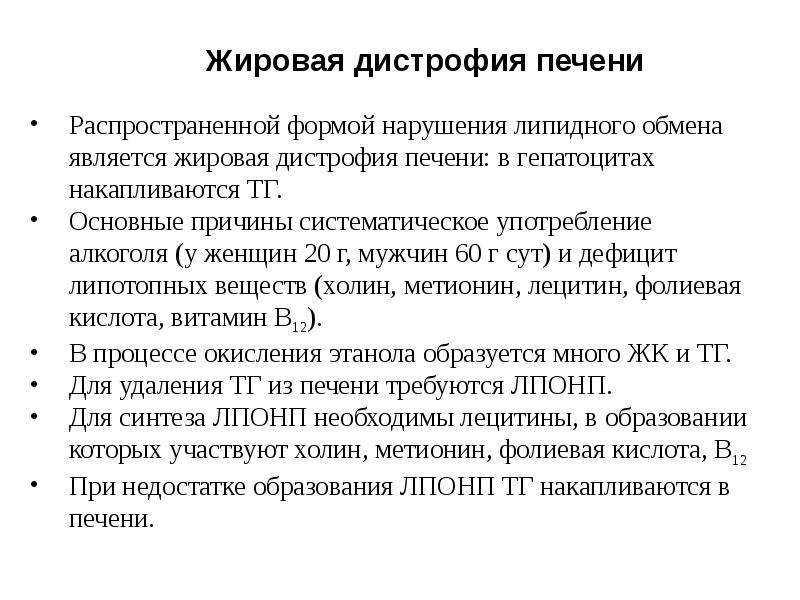 Жировая дистрофия печени

• Распространенной формой нарушения липидного обмена является жировая дистрофия печени: в гепатоцитах накапливаются ТГ.
• Основные причины систематическое употребление алкоголя (у женщин 20 г, мужчин 60 г сут) и дефицит липотопных веществ (холин, метионин, лецитин, фолиевая кислота, витамин $B_{12}$).
• В процессе окисления этанола образуется много ЖК и ТГ.
• Для удаления ТГ из печени требуются ЛПОНП.
• Для синтеза ЛПОНП необходимы лецитины, в образовании которых участвуют холин, метионин, фолиевая кислота, $B_{12}$
• При недостатке образования ЛПОНП ТГ накапливаются в печени.